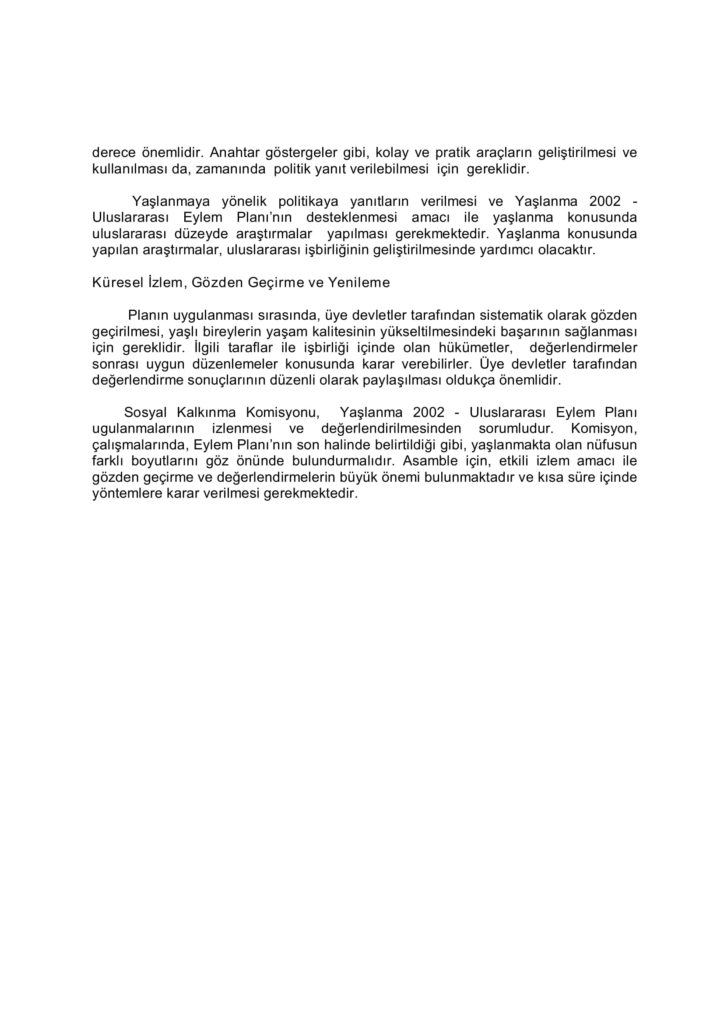 derece önemlidir. Anahtar göstergeler gibi, kolay ve pratik araçların geliştirilmesi ve kullanılması da, zamanında politik yanıt verilebilmesi için gereklidir.

Yaşlanmaya yönelik politikaya yanıtların verilmesi ve Yaşlanma 2002 - Uluslararası Eylem Planı'nın desteklenmesi amacı ile yaşlanma konusunda uluslararası düzeyde araştırmalar yapılması gerekmektedir. Yaşlanma konusunda yapılan araştırmalar, uluslararası işbirliğinin geliştirilmesinde yardımcı olacaktır.

Küresel İzlem, Gözden Geçirme ve Yenileme

Planın uygulanması sırasında, üye devletler tarafından sistematik olarak gözden geçirilmesi, yaşlı bireylerin yaşam kalitesinin yükseltilmesindeki başarının sağlanması için gereklidir. İlgili taraflar ile işbirliği içinde olan hükümetler, değerlendirmeler sonrası uygun düzenlemeler konusunda karar verebilirler. Üye devletler tarafından değerlendirme sonuçlarının düzenli olarak paylaşılması oldukça önemlidir.

Sosyal Kalkınma Komisyonu, Yaşlanma 2002 - Uluslararası Eylem Planı ugulanmalarının izlenmesi ve değerlendirilmesinden sorumludur. Komisyon, çalışmalarında, Eylem Planı'nın son halinde belirtildiği gibi, yaşlanmakta olan nüfusun farklı boyutlarını göz önünde bulundurmalıdır. Asamble için, etkili izlem amacı ile gözden geçirme ve değerlendirmelerin büyük önemi bulunmaktadır ve kısa süre içinde yöntemlere karar verilmesi gerekmektedir.